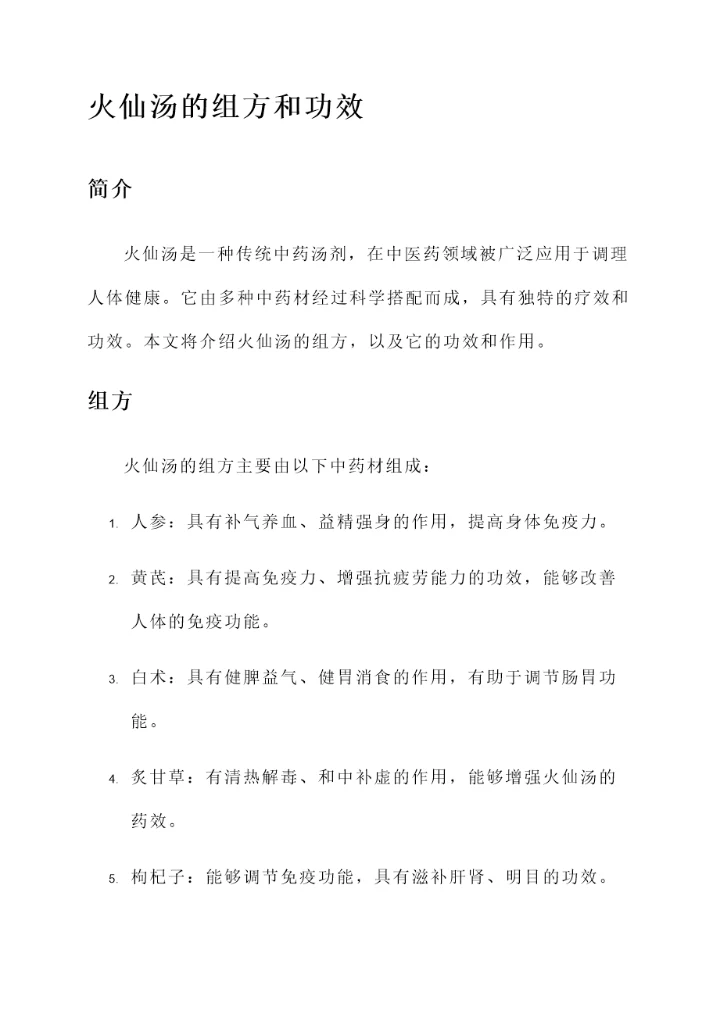 火仙汤的组方和功效

简介

火仙汤是一种传统中药汤剂，在中医药领域被广泛应用于调理人体健康。它由多种中药材经过科学搭配而成，具有独特的疗效和功效。本文将介绍火仙汤的组方，以及它的功效和作用。

组方

火仙汤的组方主要由以下中药材组成：

1. 人参：具有补气养血、益精强身的作用，提高身体免疫力。

2. 黄芪：具有提高免疫力、增强抗疲劳能力的功效，能够改善人体的免疫功能。

3. 白术：具有健脾益气、健胃消食的作用，有助于调节肠胃功能。

4. 炙甘草：有清热解毒、和中补虚的作用，能够增强火仙汤的药效。

5. 枸杞子：能够调节免疫功能，具有滋补肝肾、明目的功效。